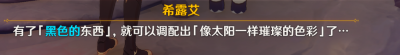 希露艾

有了「黑色的东西」，就可以调配出「像太阳一样璀璨的色彩」了…